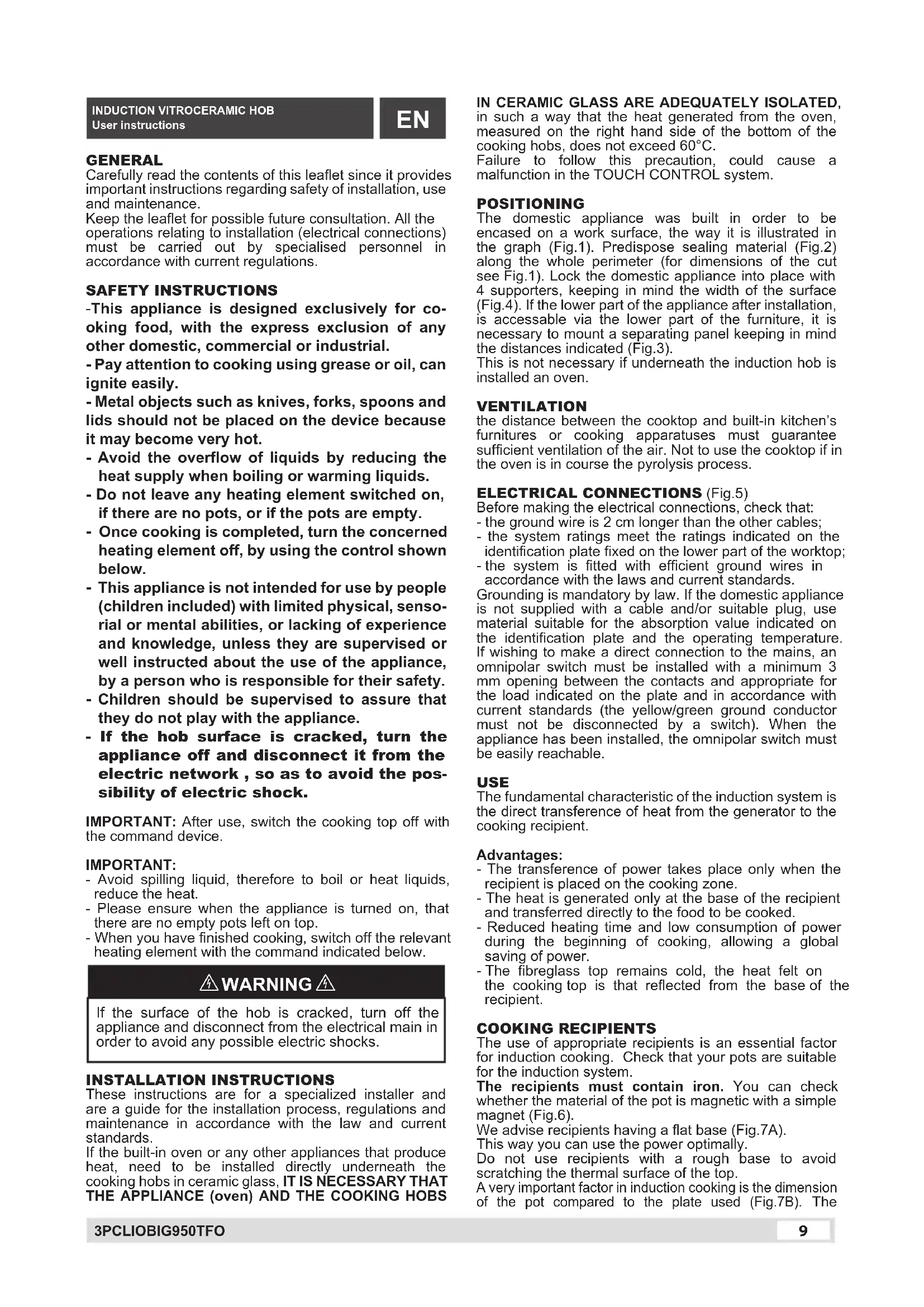 INDUCTION VITROCERAMIC HOB
User instructions

EN

GENERAL
Carefully read the contents of this leaflet since it provides important instructions regarding safety of installation, use and maintenance.
Keep the leaflet for possible future consultation. All the operations relating to installation (electrical connections) must be carried out by specialised personnel in accordance with current regulations.

SAFETY INSTRUCTIONS
-This appliance is designed exclusively for cooking food, with the express exclusion of any other domestic, commercial or industrial.
- Pay attention to cooking using grease or oil, can ignite easily.
- Metal objects such as knives, forks, spoons and lids should not be placed on the device because it may become very hot.
- Avoid the overflow of liquids by reducing the heat supply when boiling or warming liquids.
- Do not leave any heating element switched on, if there are no pots, or if the pots are empty.
- Once cooking is completed, turn the concerned heating element off, by using the control shown below.
- This appliance is not intended for use by people (children included) with limited physical, sensorial or mental abilities, or lacking of experience and knowledge, unless they are supervised or well instructed about the use of the appliance, by a person who is responsible for their safety.
- Children should be supervised to assure that they do not play with the appliance.
- If the hob surface is cracked, turn the appliance off and disconnect it from the electric network , so as to avoid the possibility of electric shock.

IMPORTANT: After use, switch the cooking top off with the command device.

IMPORTANT:
- Avoid spilling liquid, therefore to boil or heat liquids, reduce the heat.
- Please ensure when the appliance is turned on, that there are no empty pots left on top.
- When you have finished cooking, switch off the relevant heating element with the command indicated below.

WARNING
If the surface of the hob is cracked, turn off the appliance and disconnect from the electrical main in order to avoid any possible electric shocks.

INSTALLATION INSTRUCTIONS
These instructions are for a specialized installer and are a guide for the installation process, regulations and maintenance in accordance with the law and current standards.
If the built-in oven or any other appliances that produce heat, need to be installed directly underneath the cooking hobs in ceramic glass, IT IS NECESSARY THAT THE APPLIANCE (oven) AND THE COOKING HOBS IN CERAMIC GLASS ARE ADEQUATELY ISOLATED, in such a way that the heat generated from the oven, measured on the right hand side of the bottom of the cooking hobs, does not exceed 60°C.
Failure to follow this precaution, could cause a malfunction in the TOUCH CONTROL system.

POSITIONING
The domestic appliance was built in order to be encased on a work surface, the way it is illustrated in the graph (Fig.1). Predispose sealing material (Fig.2) along the whole perimeter (for dimensions of the cut see Fig.1). Lock the domestic appliance into place with 4 supporters, keeping in mind the width of the surface (Fig.4). If the lower part of the appliance after installation, is accessable via the lower part of the furniture, it is necessary to mount a separating panel keeping in mind the distances indicated (Fig.3).
This is not necessary if underneath the induction hob is installed an oven.

VENTILATION
the distance between the cooktop and built-in kitchen's furnitures or cooking apparatuses must guarantee sufficient ventilation of the air. Not to use the cooktop if in the oven is in course the pyrolysis process.

ELECTRICAL CONNECTIONS (Fig.5)
Before making the electrical connections, check that:
- the ground wire is 2 cm longer than the other cables;
- the system ratings meet the ratings indicated on the identification plate fixed on the lower part of the worktop;
- the system is fitted with efficient ground wires in accordance with the laws and current standards.
Grounding is mandatory by law. If the domestic appliance is not supplied with a cable and/or suitable plug, use material suitable for the absorption value indicated on the identification plate and the operating temperature. If wishing to make a direct connection to the mains, an omnipolar switch must be installed with a minimum 3 mm opening between the contacts and appropriate for the load indicated on the plate and in accordance with current standards (the yellow/green ground conductor must not be disconnected by a switch). When the appliance has been installed, the omnipolar switch must be easily reachable.

USE
The fundamental characteristic of the induction system is the direct transference of heat from the generator to the cooking recipient.

Advantages:
- The transference of power takes place only when the recipient is placed on the cooking zone.
- The heat is generated only at the base of the recipient and transferred directly to the food to be cooked.
- Reduced heating time and low consumption of power during the beginning of cooking, allowing a global saving of power.
- The fibreglass top remains cold, the heat felt on the cooking top is that reflected from the base of the recipient.

COOKING RECIPIENTS
The use of appropriate recipients is an essential factor for induction cooking. Check that your pots are suitable for the induction system.
The recipients must contain iron. You can check whether the material of the pot is magnetic with a simple magnet (Fig.6).
We advise recipients having a flat base (Fig.7A).
This way you can use the power optimally.
Do not use recipients with a rough base to avoid scratching the thermal surface of the top.
A very important factor in induction cooking is the dimension of the pot compared to the plate used (Fig.7B). The

3PCLIOBIG950TFO
9